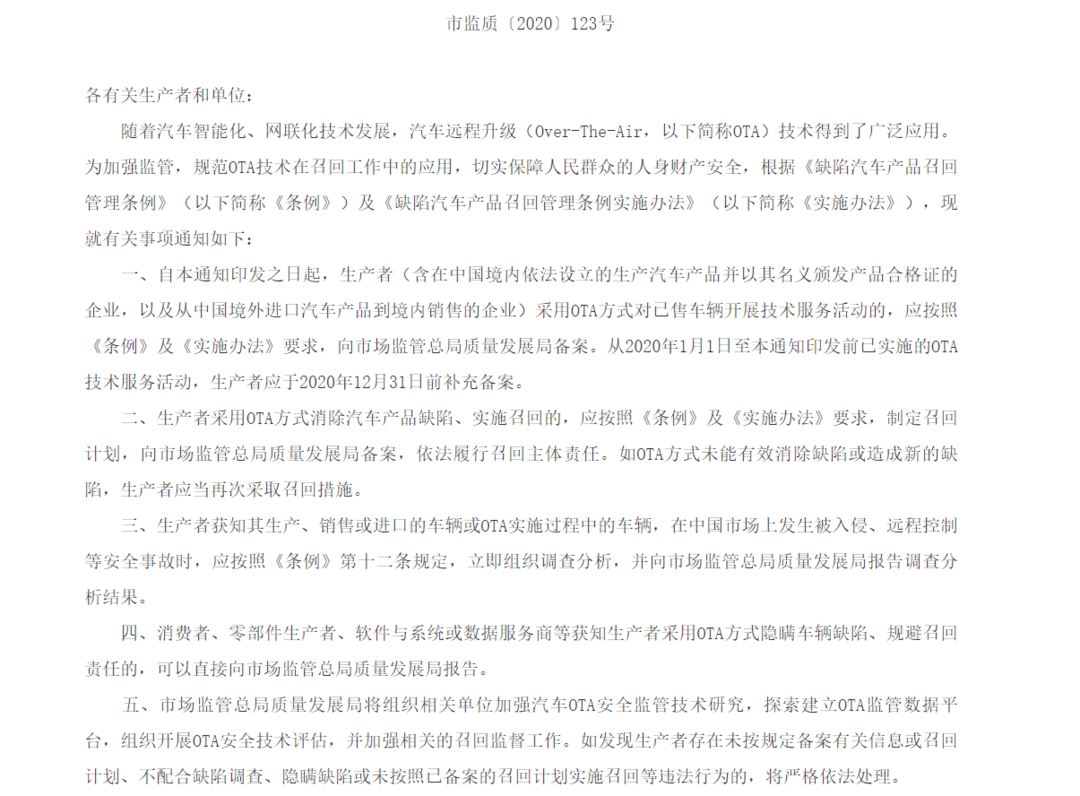 市监质〔2020〕123号

各有关生产者和单位：

随着汽车智能化、网联化技术发展，汽车远程升级（Over-The-Air，以下简称OTA）技术得到了广泛应用。为加强监管，规范OTA技术在召回工作中的应用，切实保障人民群众的人身财产安全，根据《缺陷汽车产品召回管理条例》（以下简称《条例》）及《缺陷汽车产品召回管理条例实施办法》（以下简称《实施办法》），现就有关事项通知如下：

一、自本通知印发之日起，生产者（含在中国境内依法设立的生产汽车产品并以其名义颁发产品合格证的企业，以及从中国境外进口汽车产品到境内销售的企业）采用OTA方式对已售车辆开展技术服务活动的，应按照《条例》及《实施办法》要求，向市场监管总局质量发展局备案。从2020年1月1日至本通知印发前已实施的OTA技术服务活动，生产者应于2020年12月31日前补充备案。

二、生产者采用OTA方式消除汽车产品缺陷、实施召回的，应按照《条例》及《实施办法》要求，制定召回计划，向市场监管总局质量发展局备案，依法履行召回主体责任。如OTA方式未能有效消除缺陷或造成新的缺陷，生产者应当再次采取召回措施。

三、生产者获知其生产、销售或进口的车辆或OTA实施过程中的车辆，在中国市场上发生被入侵、远程控制等安全事故时，应按照《条例》第十二条规定，立即组织调查分析，并向市场监管总局质量发展局报告调查分析结果。

四、消费者、零部件生产者、软件与系统或数据服务商等获知生产者采用OTA方式隐瞒车辆缺陷、规避召回责任的，可以直接向市场监管总局质量发展局报告。

五、市场监管总局质量发展局将组织相关单位加强汽车OTA安全监管技术研究，探索建立OTA监管数据平台，组织开展OTA安全技术评估，并加强相关的召回监督工作。如发现生产者存在未按规定备案有关信息或召回计划、不配合缺陷调查、隐瞒缺陷或未按照已备案的召回计划实施召回等违法行为的，将严格依法处理。